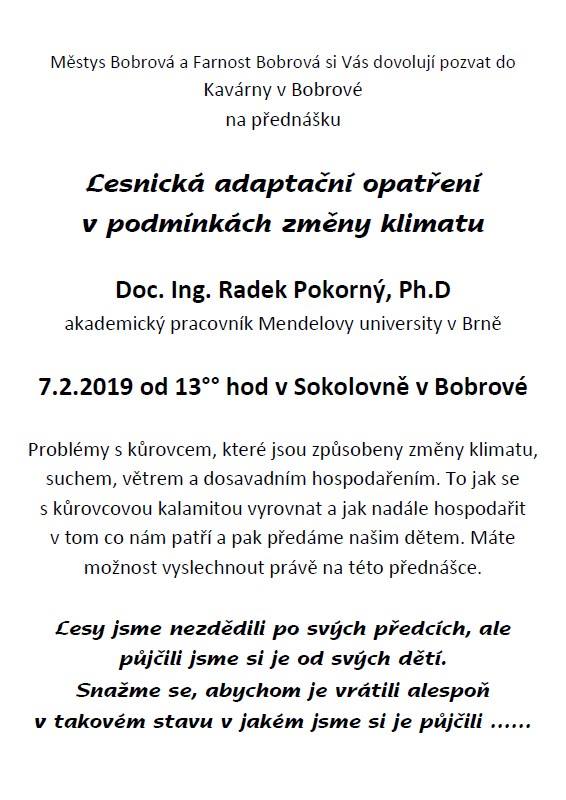 Městys Bobrová a Farnost Bobrová si Vás dovolují pozvat do Kavárny v Bobrové
na přednášku

Lesnická adaptační opatření
v podmínkách změny klimatu

Doc. Ing. Radek Pokorný, Ph.D
akademický pracovník Mendelovy university v Brně

7.2.2019 od 13°° hod v Sokolovně v Bobrové

Problémy s kůrovcem, které jsou způsobeny změny klimatu, suchem, větrem a dosavadním hospodařením. To jak se s kůrovcovou kalamitou vyrovnat a jak nadále hospodařit v tom co nám patří a pak předáme našim dětem. Máte možnost vyslechnout právě na této přednášce.

Lesy jsme nezdědili po svých předcích, ale půjčili jsme si je od svých dětí.
Snažme se, abychom je vrátili alespoň v takovém stavu v jakém jsme si je půjčili ……